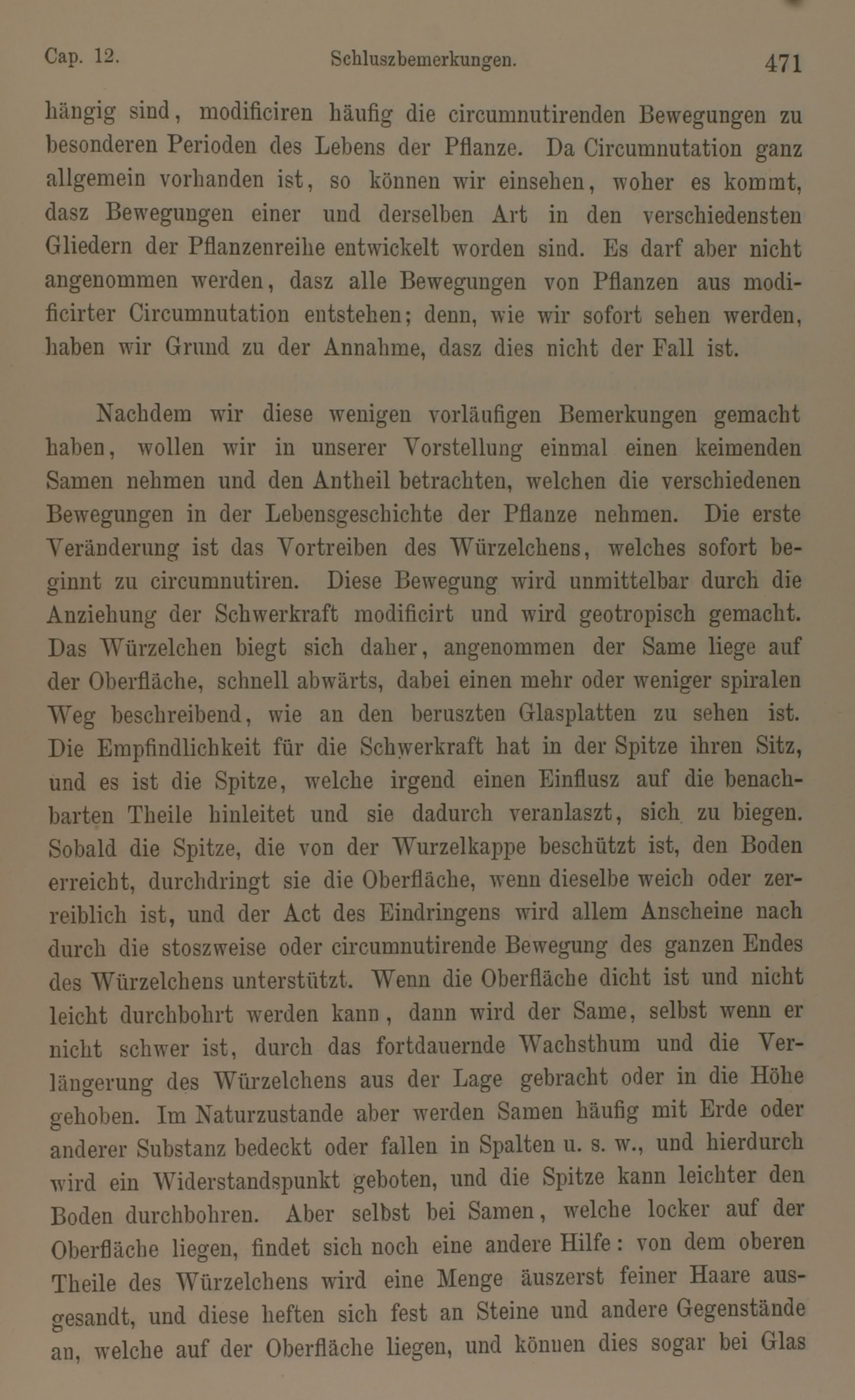 Cap. 12. Schluszbemerkungen. 471

hängig sind, modificiren häufig die circumnutirenden Bewegungen zu besonderen Perioden des Lebens der Pflanze. Da Circumnutation ganz allgemein vorhanden ist, so können wir einsehen, woher es kommt, dasz Bewegungen einer und derselben Art in den verschiedensten Gliedern der Pflanzenreihe entwickelt worden sind. Es darf aber nicht angenommen werden, dasz alle Bewegungen von Pflanzen aus modificirter Circumnutation entstehen; denn, wie wir sofort sehen werden, haben wir Grund zu der Annahme, dasz dies nicht der Fall ist.

Nachdem wir diese wenigen vorläufigen Bemerkungen gemacht haben, wollen wir in unserer Vorstellung einmal einen keimenden Samen nehmen und den Antheil betrachten, welchen die verschiedenen Bewegungen in der Lebensgeschichte der Pflanze nehmen. Die erste Veränderung ist das Vortreiben des Würzelchens, welches sofort beginnt zu circumnutiren. Diese Bewegung wird unmittelbar durch die Anziehung der Schwerkraft modificirt und wird geotropisch gemacht. Das Würzelchen biegt sich daher, angenommen der Same liege auf der Oberfläche, schnell abwärts, dabei einen mehr oder weniger spiralen Weg beschreibend, wie an den beruszten Glasplatten zu sehen ist. Die Empfindlichkeit für die Schwerkraft hat in der Spitze ihren Sitz, und es ist die Spitze, welche irgend einen Einflusz auf die benachbarten Theile hinleitet und sie dadurch veranlaszt, sich zu biegen. Sobald die Spitze, die von der Wurzelkappe beschützt ist, den Boden erreicht, durchdringt sie die Oberfläche, wenn dieselbe weich oder zerreiblich ist, und der Act des Eindringens wird allem Anscheine nach durch die stoszweise oder circumnutirende Bewegung des ganzen Endes des Würzelchens unterstützt. Wenn die Oberfläche dicht ist und nicht leicht durchbohrt werden kann, dann wird der Same, selbst wenn er nicht schwer ist, durch das fortdauernde Wachsthum und die Verlängerung des Würzelchens aus der Lage gebracht oder in die Höhe gehoben. Im Naturzustande aber werden Samen häufig mit Erde oder anderer Substanz bedeckt oder fallen in Spalten u. s. w., und hierdurch wird ein Widerstandspunkt geboten, und die Spitze kann leichter den Boden durchbohren. Aber selbst bei Samen, welche locker auf der Oberfläche liegen, findet sich noch eine andere Hilfe: von dem oberen Theile des Würzelchens wird eine Menge äuszerst feiner Haare ausgesandt, und diese heften sich fest an Steine und andere Gegenstände an, welche auf der Oberfläche liegen, und können dies sogar bei Glas